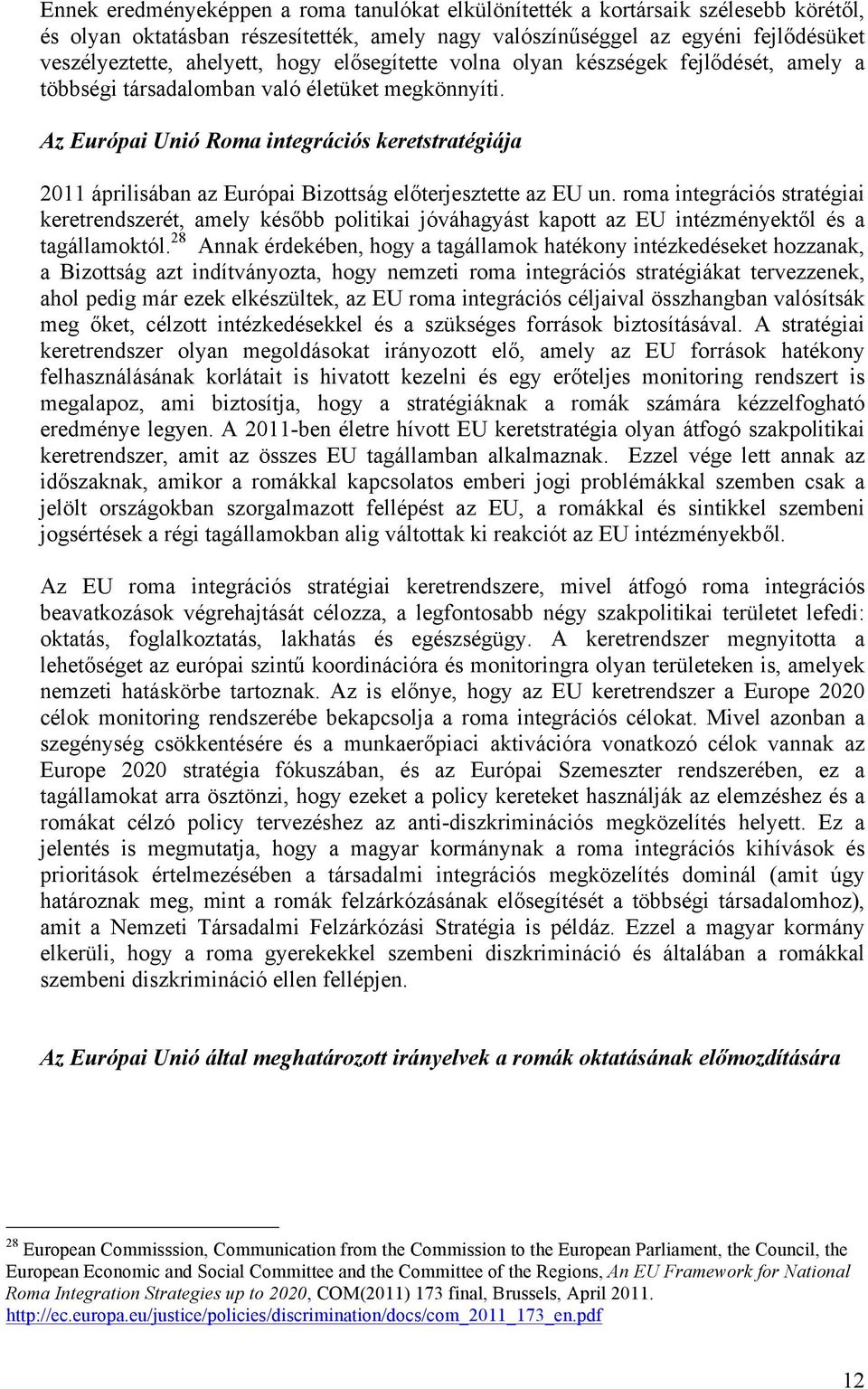 Ennek eredményeképpen a roma tanulókat elkülönítették a kortársaik szélesebb körétől, és olyan oktatásban részesítették, amely nagy valószínűséggel az egyéni fejlődésüket veszélyeztette, ahelyett, hogy elősegítette volna olyan készségek fejlődését, amely a többségi társadalomban való életüket megkönnyíti.

Az Európai Unió Roma integrációs keretstratégiája

2011 áprilisában az Európai Bizottság előterjesztette az EU un. roma integrációs stratégiai keretrendszerét, amely később politikai jóváhagyást kapott az EU intézményektől és a tagállamoktól.$^{28}$ Annak érdekében, hogy a tagállamok hatékony intézkedéseket hozzanak, a Bizottság azt indítványozta, hogy nemzeti roma integrációs stratégiákat tervezzenek, ahol pedig már ezek elkészültek, az EU roma integrációs céljaival összhangban valósítsák meg őket, célzott intézkedésekkel és a szükséges források biztosításával. A stratégiai keretrendszer olyan megoldásokat irányozott elő, amely az EU források hatékony felhasználásának korlátait is hivatott kezelni és egy erőteljes monitoring rendszert is megalapoz, ami biztosítja, hogy a stratégiáknak a romák számára kézzelfogható eredménye legyen. A 2011-ben életre hívott EU keretstratégia olyan átfogó szakpolitikai keretrendszer, amit az összes EU tagállamban alkalmaznak. Ezzel vége lett annak az időszaknak, amikor a romákkal kapcsolatos emberi jogi problémákkal szemben csak a jelölt országokban szorgalmazott fellépést az EU, a romákkal és sintikkel szembeni jogsértések a régi tagállamokban alig váltottak ki reakciót az EU intézményekből.

Az EU roma integrációs stratégiai keretrendszere, mivel átfogó roma integrációs beavatkozások végrehajtását célozza, a legfontosabb négy szakpolitikai területet lefedi: oktatás, foglalkoztatás, lakhatás és egészségügy. A keretrendszer megnyitotta a lehetőséget az európai szintű koordinációra és monitoringra olyan területeken is, amelyek nemzeti hatáskörbe tartoznak. Az is előnye, hogy az EU keretrendszer a Europe 2020 célok monitoring rendszerébe bekapcsolja a roma integrációs célokat. Mivel azonban a szegénység csökkentésére és a munkaerőpiaci aktivációra vonatkozó célok vannak az Europe 2020 stratégia fókuszában, és az Európai Szemeszter rendszerében, ez a tagállamokat arra ösztönzi, hogy ezeket a policy kereteket használják az elemzéshez és a romákat célzó policy tervezéshez az anti-diszkriminációs megközelítés helyett. Ez a jelentés is megmutatja, hogy a magyar kormánynak a roma integrációs kihívások és prioritások értelmezésében a társadalmi integrációs megközelítés dominál (amit úgy határoznak meg, mint a romák felzárkózásának elősegítését a többségi társadalomhoz), amit a Nemzeti Társadalmi Felzárkózási Stratégia is példáz. Ezzel a magyar kormány elkerüli, hogy a roma gyerekekkel szembeni diszkrimináció és általában a romákkal szembeni diszkrimináció ellen fellépjen.

Az Európai Unió által meghatározott irányelvek a romák oktatásának előmozdítására

$^{28}$ European Commisssion, Communication from the Commission to the European Parliament, the Council, the European Economic and Social Committee and the Committee of the Regions, An EU Framework for National Roma Integration Strategies up to 2020, COM(2011) 173 final, Brussels, April 2011. http://ec.europa.eu/justice/policies/discrimination/docs/com_2011_173_en.pdf

12